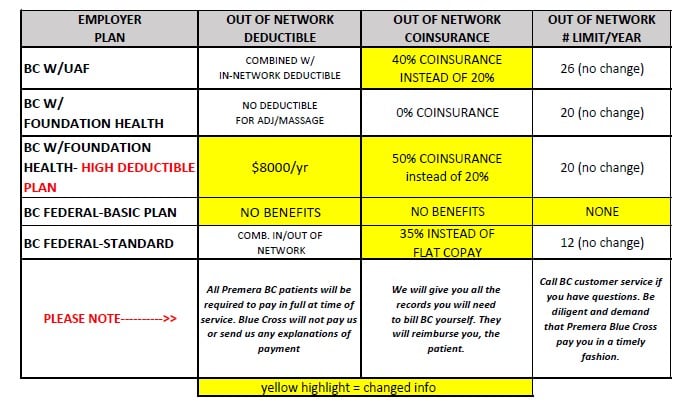 | EMPLOYER PLAN | OUT OF NETWORK DEDUCTIBLE | OUT OF NETWORK COINSURANCE | OUT OF NETWORK # LIMIT/YEAR |
|---|---|---|---|
| BC W/UAF | COMBINED W/ IN-NETWORK DEDUCTIBLE | 40% COINSURANCE INSTEAD OF 20% | 26 (no change) |
| BC W/ FOUNDATION HEALTH | NO DEDUCTIBLE FOR ADJ/MASSAGE | 0% COINSURANCE | 20 (no change) |
| BC W/FOUNDATION HEALTH- HIGH DEDUCTIBLE PLAN | $8000/yr | 50% COINSURANCE instead of 20% | 20 (no change) |
| BC FEDERAL-BASIC PLAN | NO BENEFITS | NO BENEFITS | NONE |
| BC FEDERAL-STANDARD | COMB. IN/OUT OF NETWORK | 35% INSTEAD OF FLAT COPAY | 12 (no change) |
| PLEASE NOTE---------->> | All Premera BC patients will be required to pay in full at time of service. Blue Cross will not pay us or send us any explanations of payment | We will give you all the records you will need to bill BC yourself. They will reimburse you, the patient. | Call BC customer service if you have questions. Be diligent and demand that Premera Blue Cross pay you in a timely fashion. |

yellow highlight = changed info